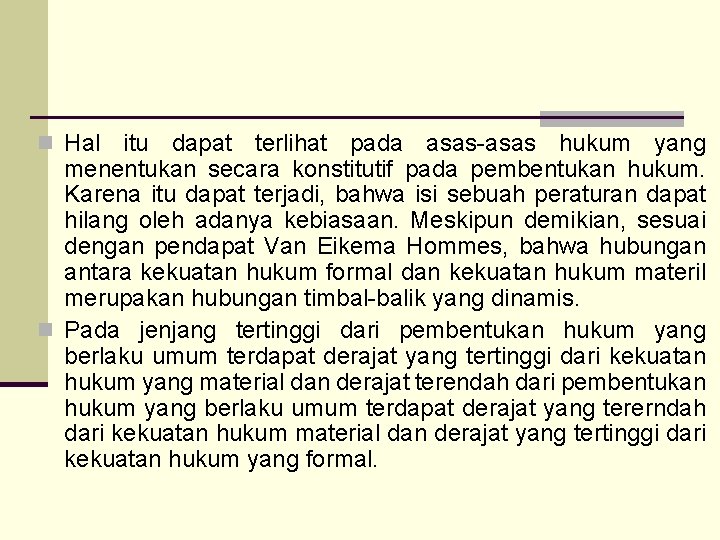 Hal itu dapat terlihat pada asas-asas hukum yang menentukan secara konstitutif pada pembentukan hukum. Karena itu dapat terjadi, bahwa isi sebuah peraturan dapat hilang oleh adanya kebiasaan. Meskipun demikian, sesuai dengan pendapat Van Eikema Hommes, bahwa hubungan antara kekuatan hukum formal dan kekuatan hukum materil merupakan hubungan timbal-balik yang dinamis.

Pada jenjang tertinggi dari pembentukan hukum yang berlaku umum terdapat derajat yang tertinggi dari kekuatan hukum yang material dan derajat terendah dari pembentukan hukum yang berlaku umum terdapat derajat yang tererndah dari kekuatan hukum material dan derajat yang tertinggi dari kekuatan hukum yang formal.